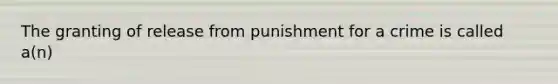 The granting of release from punishment for a crime is called a(n)